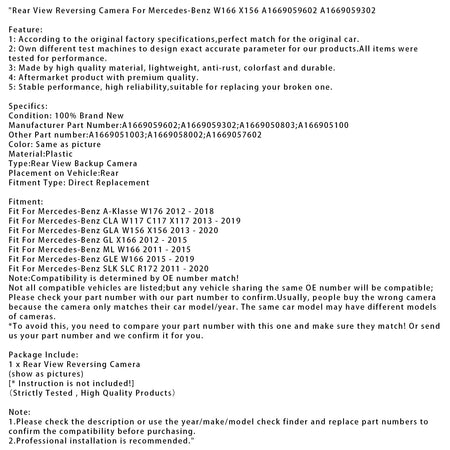 "Rear View Reversing Camera For Mercedes-Benz W166 X156 A1669059602 A1669059302

Feature:
1: According to the original factory specifications,perfect match for the original car.
2: Own different test machines to design exact accurate parameter for our products.All items were tested for performance.
3: Made by high quality material, lightweight, anti-rust, colorfast and durable.
4: Aftermarket product with premium quality.
5: Stable performance, high reliability,suitable for replacing your broken one.

Specifics:
Condition: 100% Brand New
Manufacturer Part Number:A1669059602;A1669059302;A1669050803;A166905100
Other Part number:A1669051003;A1669058002;A1669057602
Color: Same as picture
Material:Plastic
Type:Rear View Backup Camera
Placement on Vehicle:Rear
Fitment Type: Direct Replacement

Fitment:
Fit For Mercedes-Benz A-Klasse W176 2012 - 2018
Fit For Mercedes-Benz CLA W117 C117 X117 2013 - 2019
Fit For Mercedes-Benz GLA W156 X156 2013 - 2020
Fit For Mercedes-Benz GL X166 2012 - 2015
Fit For Mercedes-Benz ML W166 2011 - 2015
Fit For Mercedes-Benz GLE W166 2015 - 2019
Fit For Mercedes-Benz SLK SLC R172 2011 - 2020
Note:Compatibility is determined by OE number match!
Not all compatible vehicles are listed;but any vehicle sharing the same OE number will be compatible;
Please check your part number with our part number to confirm.Usually, people buy the wrong camera because the camera only matches their car model/year. The same car model may have different models of cameras.
*To avoid this, you need to compare your part number with this one and make sure they match! Or send us your part number and we confirm it for you.

Package Include:
1 x Rear View Reversing Camera
(show as pictures)
[* Instruction is not included!]
(Strictly Tested , High Quality Products)

Note:
1.Please check the description or use the year/make/model check finder and replace part numbers to confirm the compatibility before purchasing.
2.Professional installation is recommended."